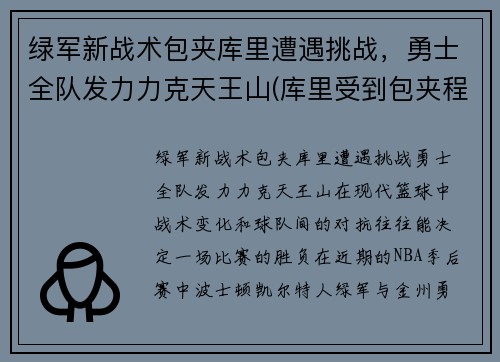 绿军新战术包夹库里遭遇挑战，勇士全队发力力克天王山(库里受到包夹程

绿军新战术包夹库里遭遇挑战勇士全队发力力克天王山在现代篮球中战术变化和球队间的对抗往往能决定一场比赛的胜负在近期的NBA季后赛中波士顿凯尔特人绿军与金州勇